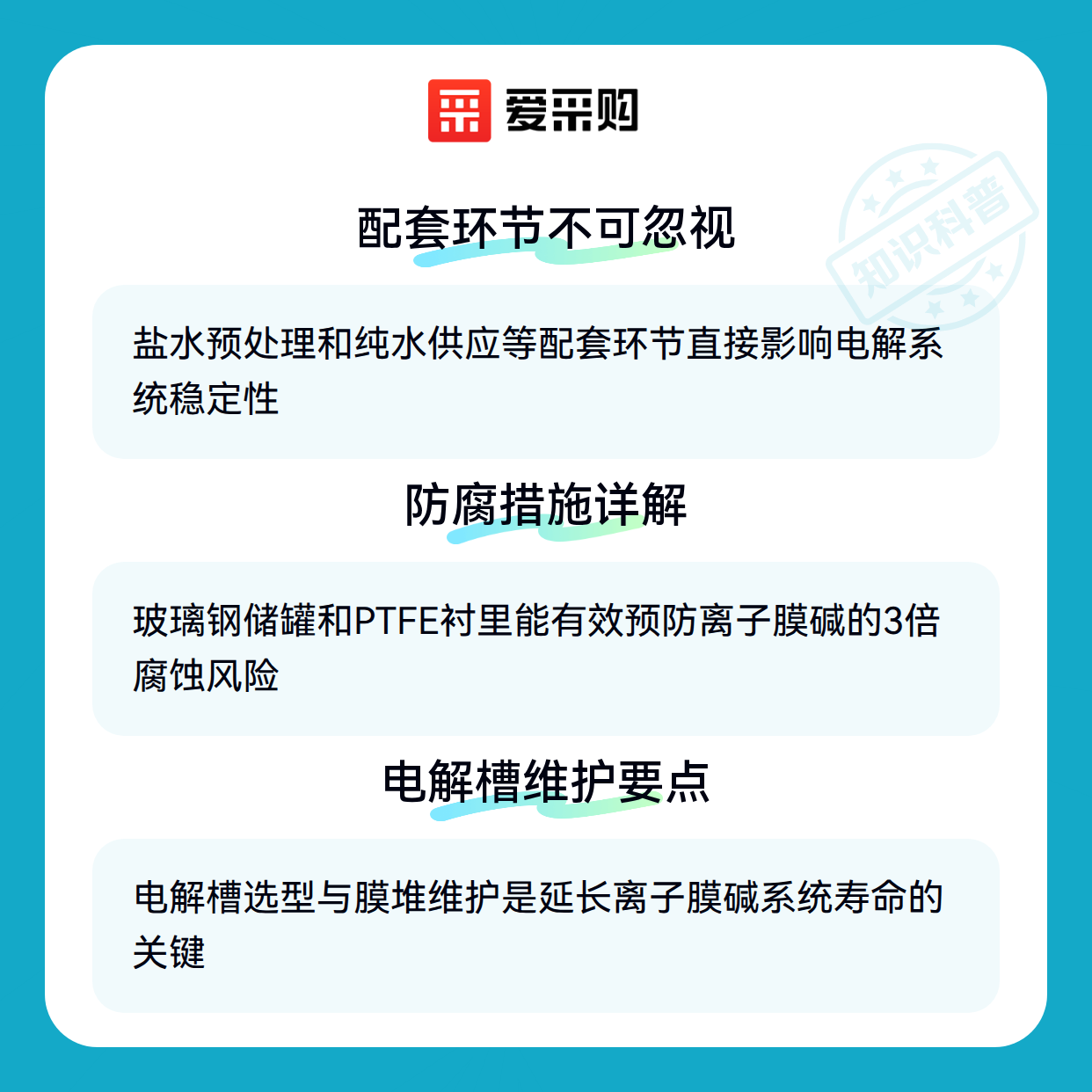 爱采购

配套环节不可忽视

盐水预处理和纯水供应等配套环节直接影响电解系统稳定性

防腐措施详解

玻璃钢储罐和PTFE衬里能有效预防离子膜碱的3倍腐蚀风险

电解槽维护要点

电解槽选型与膜堆维护是延长离子膜碱系统寿命的关键

知识科普